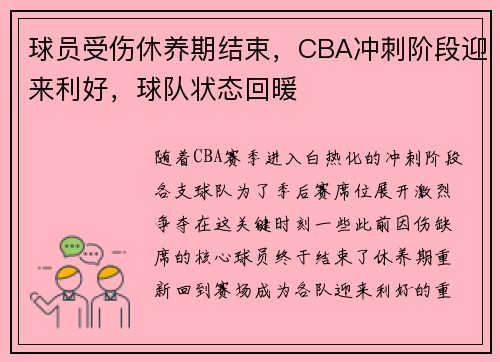 球员受伤休养期结束，CBA冲刺阶段迎来利好，球队状态回暖

随着CBA赛季进入白热化的冲刺阶段各支球队为了季后赛席位展开激烈争夺在这关键时刻一些此前因伤缺席的核心球员终于结束了休养期重新回到赛场成为各队迎来利好的重